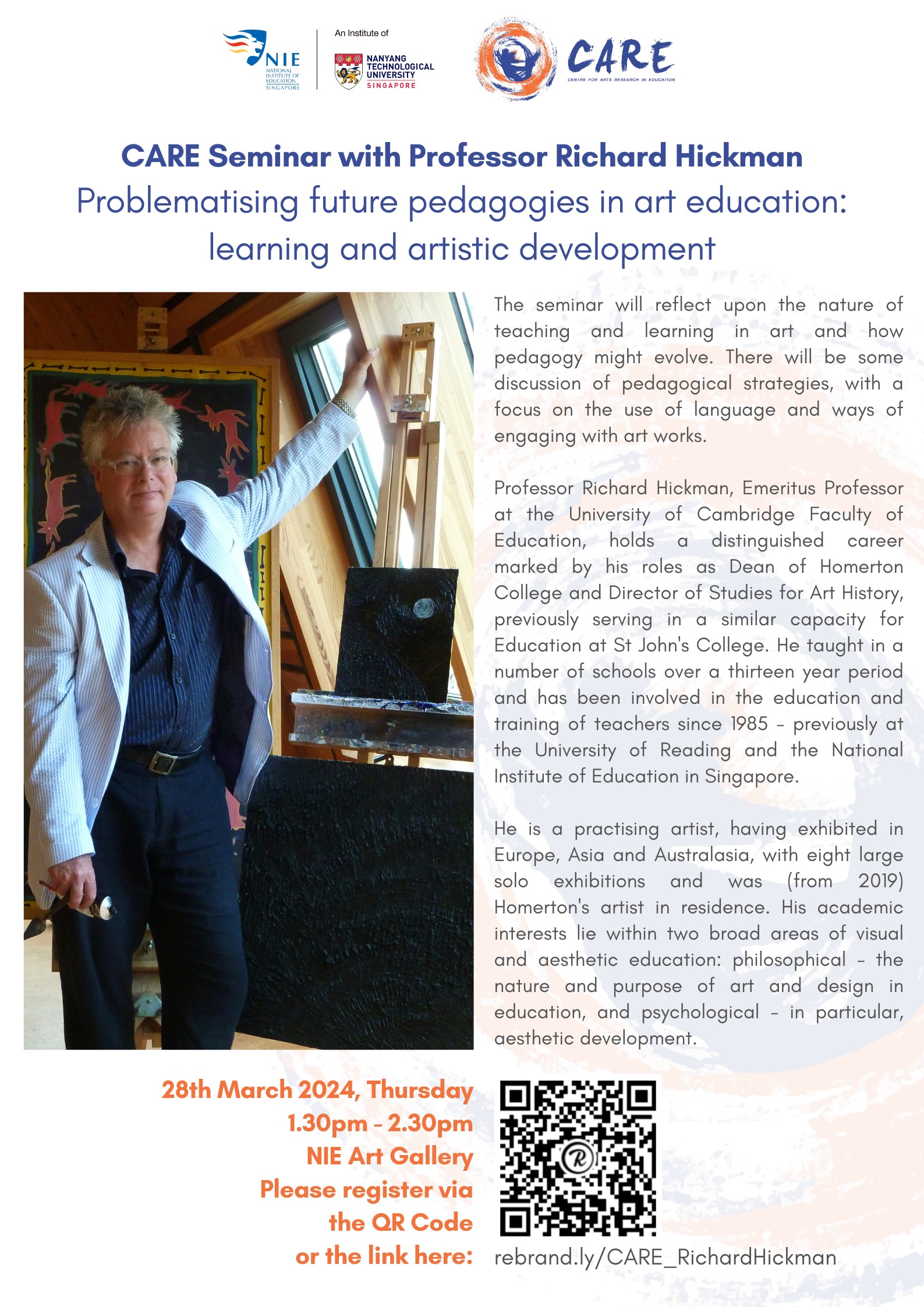 NIE NATIONAL INSTITUTE OF EDUCATION SINGAPORE

An Institute of

NANYANG TECHNOLOGICAL UNIVERSITY SINGAPORE

CARE CENTRE FOR ARTS RESEARCH IN EDUCATION

CARE Seminar with Professor Richard Hickman

Problematising future pedagogies in art education: learning and artistic development

The seminar will reflect upon the nature of teaching and learning in art and how pedagogy might evolve. There will be some discussion of pedagogical strategies, with a focus on the use of language and ways of engaging with art works.

Professor Richard Hickman, Emeritus Professor at the University of Cambridge Faculty of Education, holds a distinguished career marked by his roles as Dean of Homerton College and Director of Studies for Art History, previously serving in a similar capacity for Education at St John's College. He taught in a number of schools over a thirteen year period and has been involved in the education and training of teachers since 1985 - previously at the University of Reading and the National Institute of Education in Singapore.

He is a practising artist, having exhibited in Europe, Asia and Australasia, with eight large solo exhibitions and was (from 2019) Homerton's artist in residence. His academic interests lie within two broad areas of visual and aesthetic education: philosophical - the nature and purpose of art and design in education, and psychological - in particular, aesthetic development.

28th March 2024, Thursday
1.30pm - 2.30pm
NIE Art Gallery
Please register via the QR Code or the link here:

rebrand.ly/CARE_RichardHickman